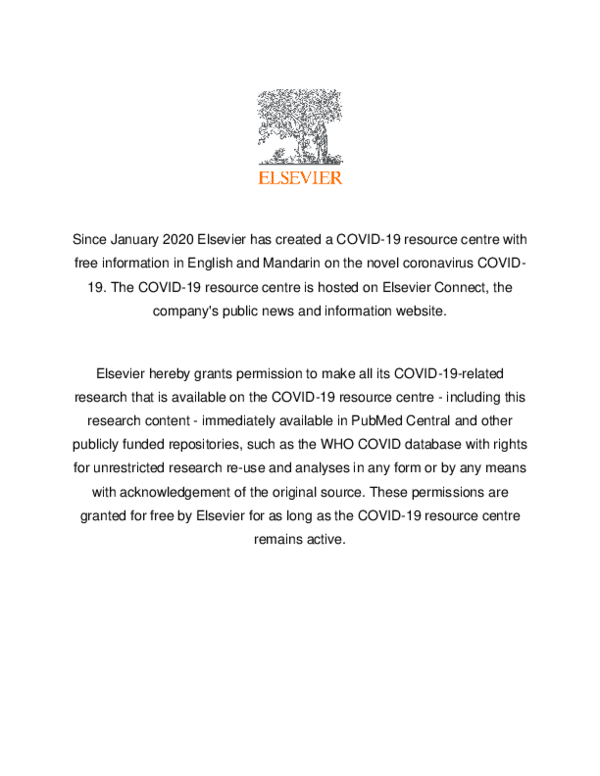 ELSEVIER

Since January 2020 Elsevier has created a COVID-19 resource centre with free information in English and Mandarin on the novel coronavirus COVID-19. The COVID-19 resource centre is hosted on Elsevier Connect, the company's public news and information website.

Elsevier hereby grants permission to make all its COVID-19-related research that is available on the COVID-19 resource centre - including this research content - immediately available in PubMed Central and other publicly funded repositories, such as the WHO COVID database with rights for unrestricted research re-use and analyses in any form or by any means with acknowledgement of the original source. These permissions are granted for free by Elsevier for as long as the COVID-19 resource centre remains active.